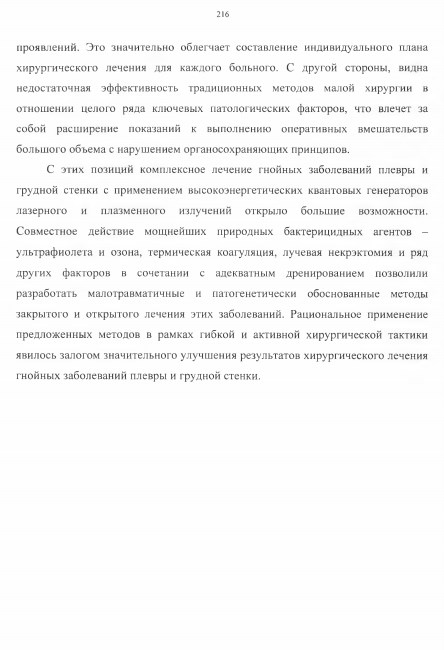 216

проявлений. Это значительно облегчает составление индивидуального плана хирургического лечения для каждого больного. С другой стороны, видна недостаточная эффективность традиционных методов малой хирургии в отношении целого ряда ключевых патологических факторов, что влечет за собой расширение показаний к выполнению оперативных вмешательств большого объема с нарушением органосохраняющих принципов.

С этих позиций комплексное лечение гнойных заболеваний плевры и грудной стенки с применением высокоэнергетических квантовых генераторов лазерного и плазменного излучений открыло большие возможности. Совместное действие мощнейших природных бактерицидных агентов – ультрафиолета и озона, термическая коагуляция, лучевая некрэктомия и ряд других факторов в сочетании с адекватным дренированием позволили разработать малотравматичные и патогенетически обоснованные методы закрытого и открытого лечения этих заболеваний. Рациональное применение предложенных методов в рамках гибкой и активной хирургической тактики явилось залогом значительного улучшения результатов хирургического лечения гнойных заболеваний плевры и грудной стенки.